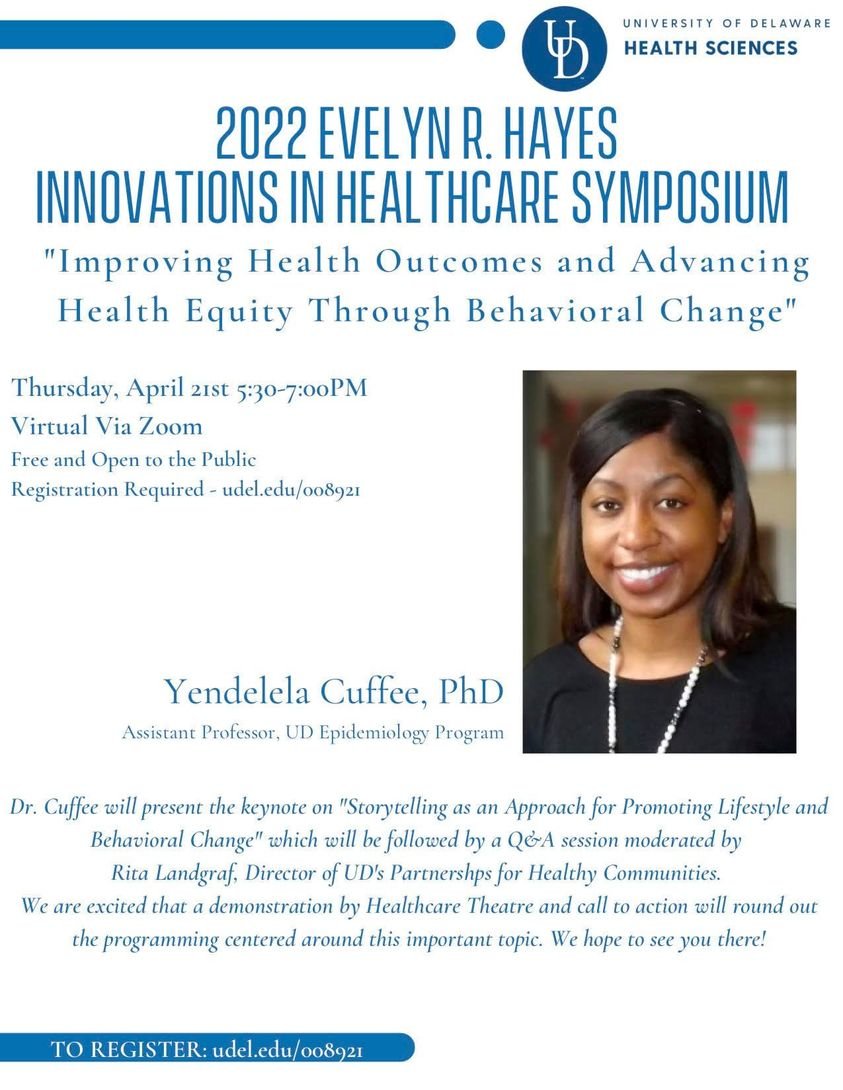 UD

UNIVERSITY OF DELAWARE
HEALTH SCIENCES

2022 EVELYN R. HAYES
INNOVATIONS IN HEALTHCARE SYMPOSIUM

"Improving Health Outcomes and Advancing Health Equity Through Behavioral Change"

Thursday, April 21st 5:30-7:00PM
Virtual Via Zoom
Free and Open to the Public
Registration Required - udel.edu/008921

Yendelela Cuffee, PhD
Assistant Professor, UD Epidemiology Program

Dr. Cuffee will present the keynote on "Storytelling as an Approach for Promoting Lifestyle and Behavioral Change" which will be followed by a Q&A session moderated by Rita Landgraf, Director of UD's Partnershps for Healthy Communities. We are excited that a demonstration by Healthcare Theatre and call to action will round out the programming centered around this important topic. We hope to see you there!

TO REGISTER: udel.edu/008921